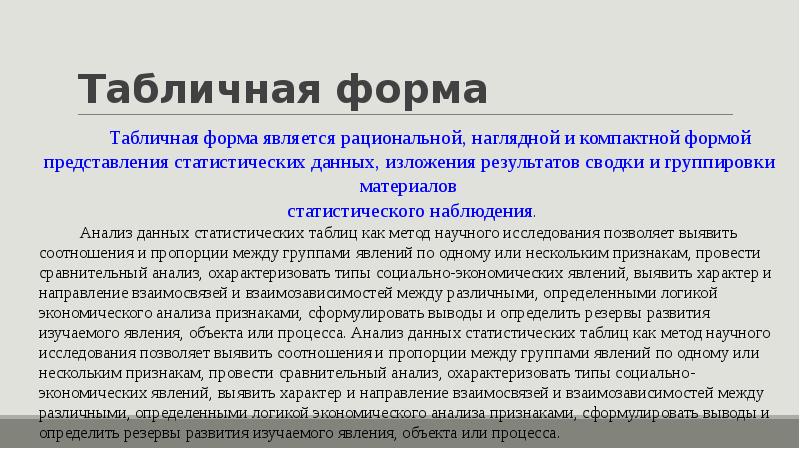 Табличная форма

Табличная форма является рациональной, наглядной и компактной формой представления статистических данных, изложения результатов сводки и группировки материалов статистического наблюдения.

Анализ данных статистических таблиц как метод научного исследования позволяет выявить соотношения и пропорции между группами явлений по одному или нескольким признакам, провести сравнительный анализ, охарактеризовать типы социально-экономических явлений, выявить характер и направление взаимосвязей и взаимозависимостей между различными, определенными логикой экономического анализа признаками, сформулировать выводы и определить резервы развития изучаемого явления, объекта или процесса. Анализ данных статистических таблиц как метод научного исследования позволяет выявить соотношения и пропорции между группами явлений по одному или нескольким признакам, провести сравнительный анализ, охарактеризовать типы социально-экономических явлений, выявить характер и направление взаимосвязей и взаимозависимостей между различными, определенными логикой экономического анализа признаками, сформулировать выводы и определить резервы развития изучаемого явления, объекта или процесса.